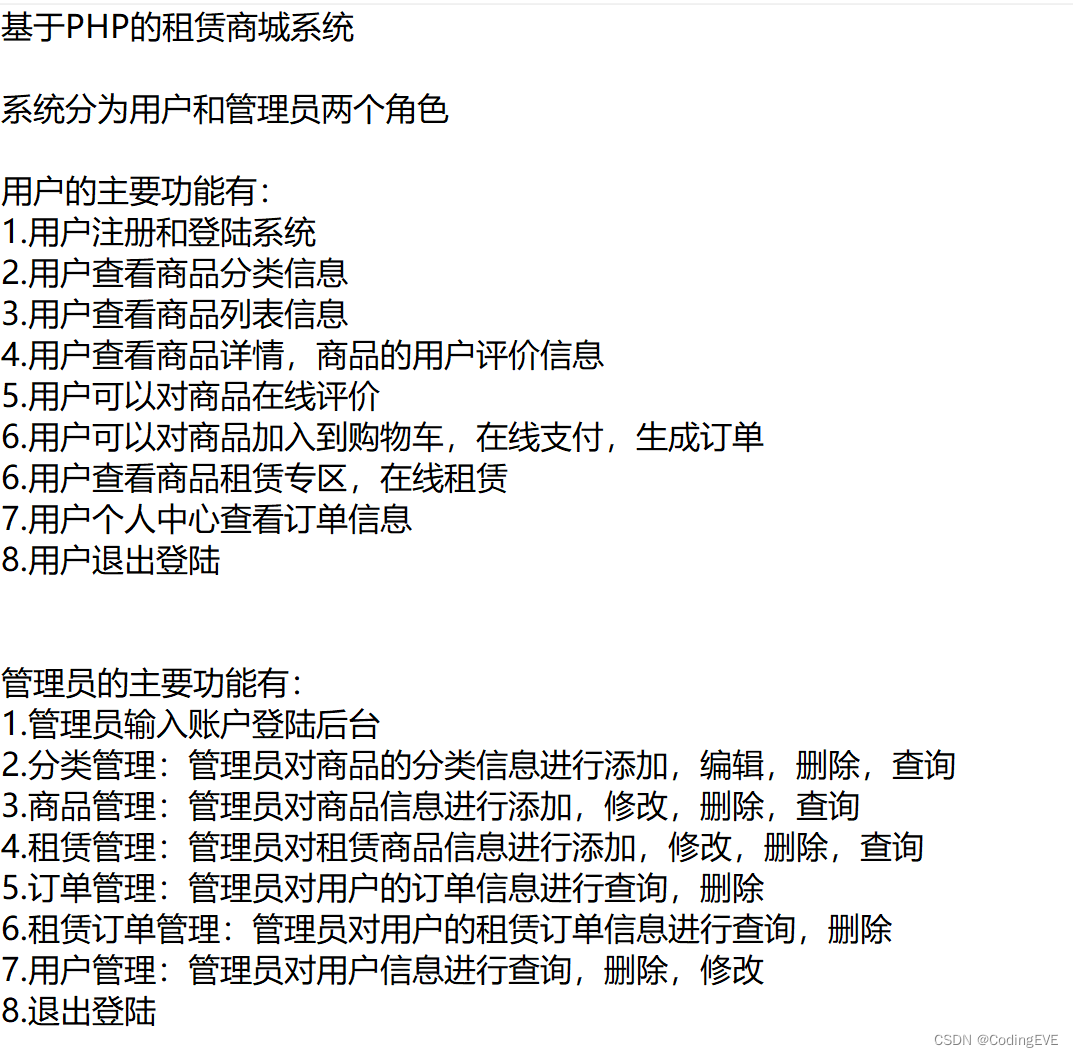 基于PHP的租赁商城系统

系统分为用户和管理员两个角色

用户的主要功能有：
1.用户注册和登陆系统
2.用户查看商品分类信息
3.用户查看商品列表信息
4.用户查看商品详情，商品的用户评价信息
5.用户可以对商品在线评价
6.用户可以对商品加入到购物车，在线支付，生成订单
6.用户查看商品租赁专区，在线租赁
7.用户个人中心查看订单信息
8.用户退出登陆

管理员的主要功能有：
1.管理员输入账户登陆后台
2.分类管理：管理员对商品的分类信息进行添加，编辑，删除，查询
3.商品管理：管理员对商品信息进行添加，修改，删除，查询
4.租赁管理：管理员对租赁商品信息进行添加，修改，删除，查询
5.订单管理：管理员对用户的订单信息进行查询，删除
6.租赁订单管理：管理员对用户的租赁订单信息进行查询，删除
7.用户管理：管理员对用户信息进行查询，删除，修改
8.退出登陆

CSDN @CodingEVE